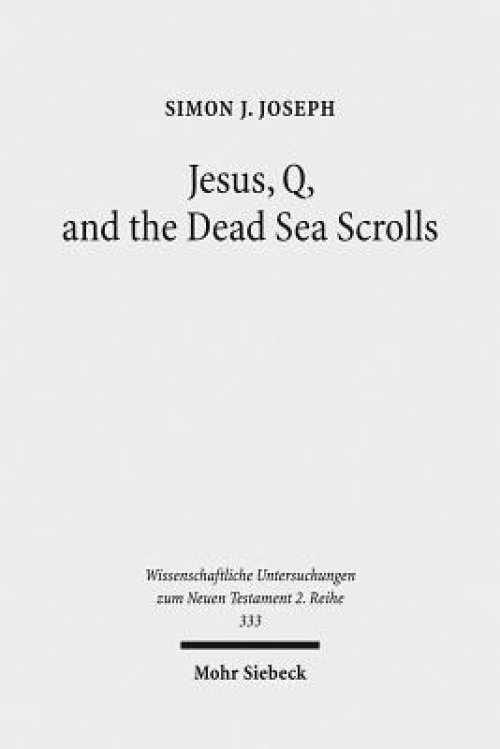 SIMON J. JOSEPH

Jesus, Q, and the Dead Sea Scrolls

Wissenschaftliche Untersuchungen zum Neuen Testament 2. Reihe 333

Mohr Siebeck